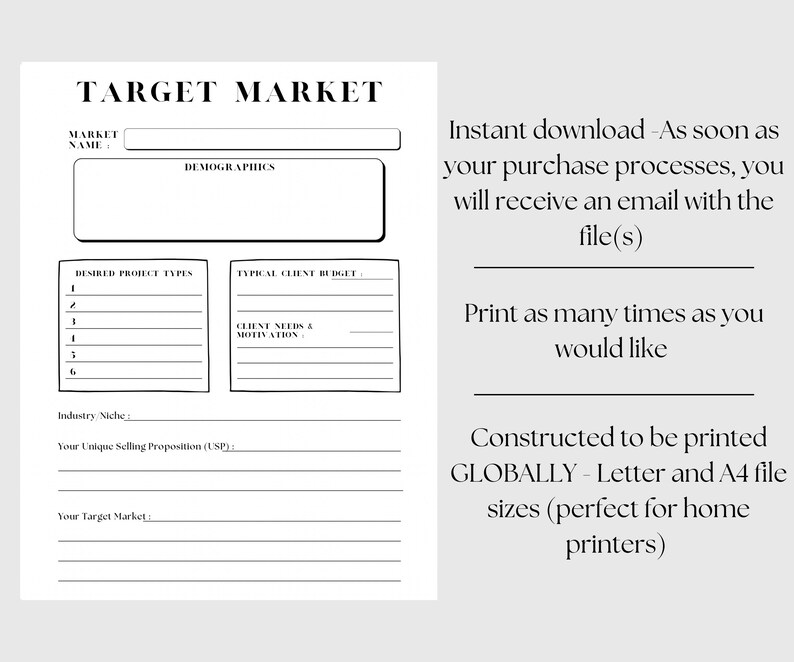 TARGET MARKET

MARKET NAME :

DEMOGRAPHICS

DESIRED PROJECT TYPES

1
2
3
4
5
6

TYPICAL CLIENT BUDGET :

CLIENT NEEDS & MOTIVATION :

Industry/Niche :

Your Unique Selling Proposition (USP) :

Your Target Market :

Instant download -As soon as your purchase processes, you will receive an email with the file(s)

Print as many times as you would like

Constructed to be printed GLOBALLY - Letter and A4 file sizes (perfect for home printers)